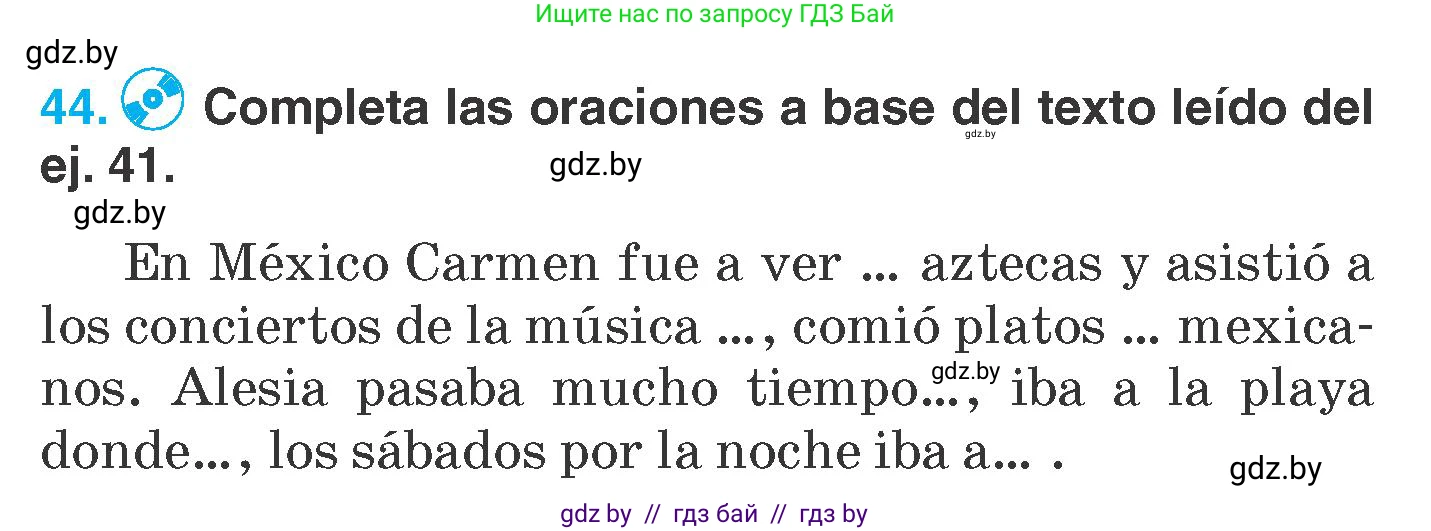 Ищите нас по запросу ГДЗ Бай

gdz.by

44. Completa las oraciones a base del texto leído del ej. 41.

gdz.by gdz.by gdz.by

En México Carmen fue a ver ... aztecas y asistió a los conciertos de la música ..., comió platos ... mexicanos. Alesia pasaba mucho tiempo..., iba a la playa donde..., los sábados por la noche iba a... .

gdz.by gdz.by

gdz by // гдз бай // гдз by